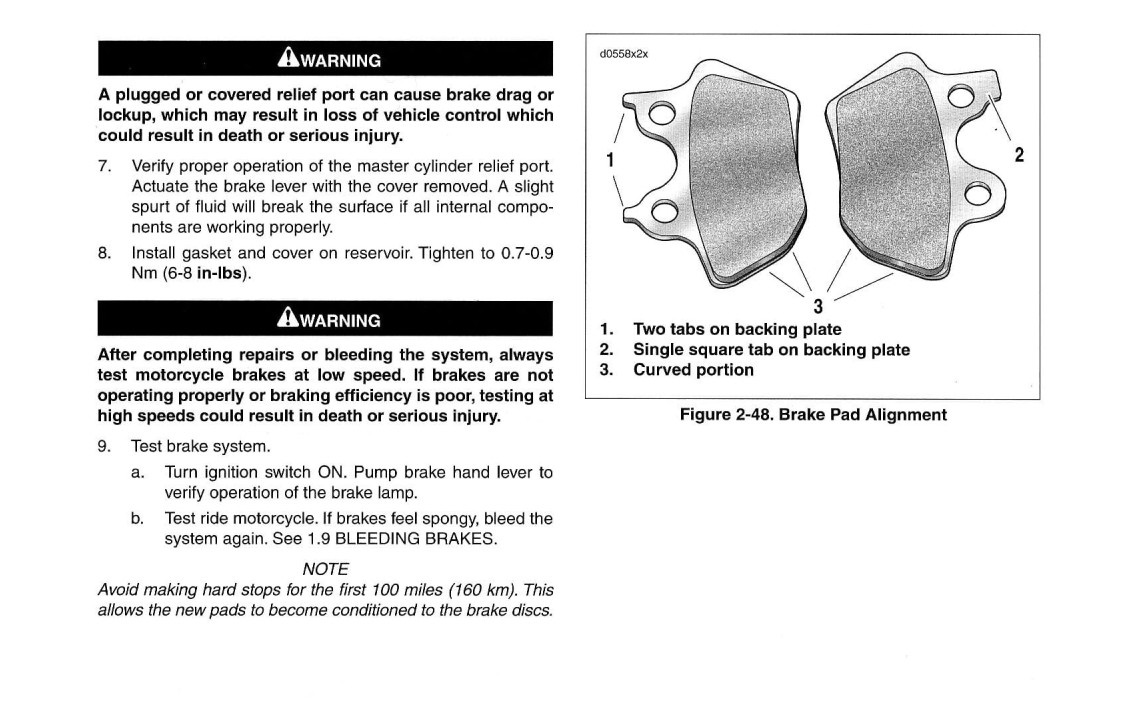 WARNING

A plugged or covered relief port can cause brake drag or lockup, which may result in loss of vehicle control which could result in death or serious injury.

7. Verify proper operation of the master cylinder relief port. Actuate the brake lever with the cover removed. A slight spurt of fluid will break the surface if all internal components are working properly.

8. Install gasket and cover on reservoir. Tighten to 0.7-0.9 Nm (6-8 in-lbs).

WARNING

After completing repairs or bleeding the system, always test motorcycle brakes at low speed. If brakes are not operating properly or braking efficiency is poor, testing at high speeds could result in death or serious injury.

9. Test brake system.

a. Turn ignition switch ON. Pump brake hand lever to verify operation of the brake lamp.

b. Test ride motorcycle. If brakes feel spongy, bleed the system again. See 1.9 BLEEDING BRAKES.

NOTE

Avoid making hard stops for the first 100 miles (160 km). This allows the new pads to become conditioned to the brake discs.

d0558x2x

1

2

3

1. Two tabs on backing plate
2. Single square tab on backing plate
3. Curved portion

Figure 2-48. Brake Pad Alignment